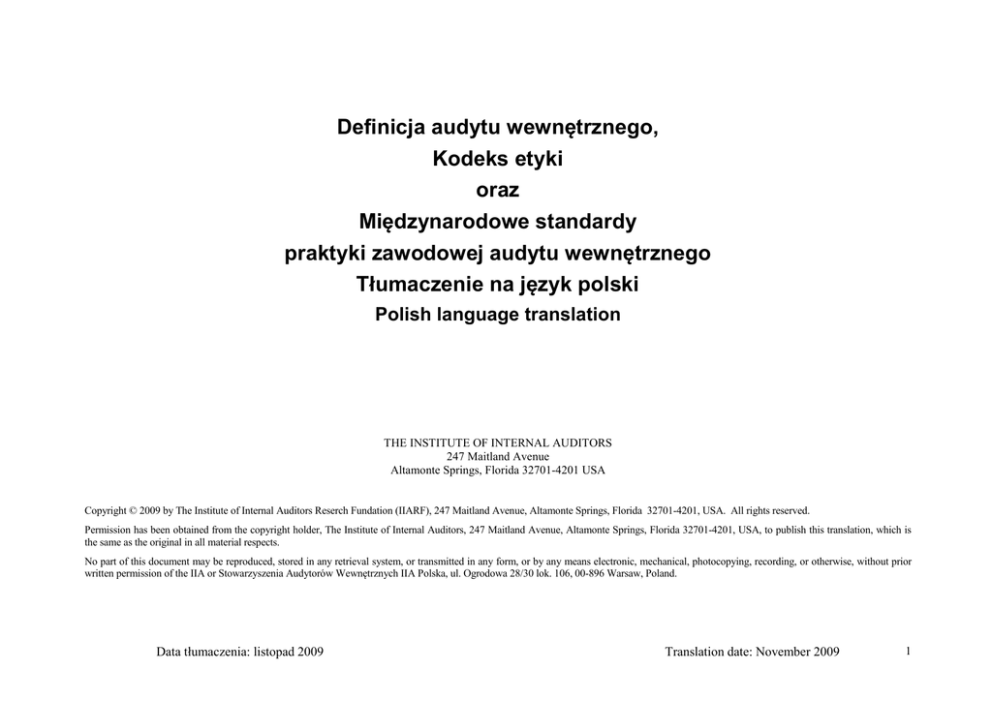 Definicja audytu wewnętrznego,
Kodeks etyki
oraz
Międzynarodowe standardy
praktyki zawodowej audytu wewnętrznego
Tłumaczenie na język polski
Polish language translation

THE INSTITUTE OF INTERNAL AUDITORS
247 Maitland Avenue
Altamonte Springs, Florida 32701-4201 USA

Copyright © 2009 by The Institute of Internal Auditors Reserch Fundation (IIARF), 247 Maitland Avenue, Altamonte Springs, Florida 32701-4201, USA. All rights reserved.

Permission has been obtained from the copyright holder, The Institute of Internal Auditors, 247 Maitland Avenue, Altamonte Springs, Florida 32701-4201, USA, to publish this translation, which is the same as the original in all material respects.

No part of this document may be reproduced, stored in any retrieval system, or transmitted in any form, or by any means electronic, mechanical, photocopying, recording, or otherwise, without prior written permission of the IIA or Stowarzyszenia Audytorów Wewnętrznych IIA Polska, ul. Ogrodowa 28/30 lok. 106, 00-896 Warsaw, Poland.

Data tłumaczenia: listopad 2009

Translation date: November 2009

1